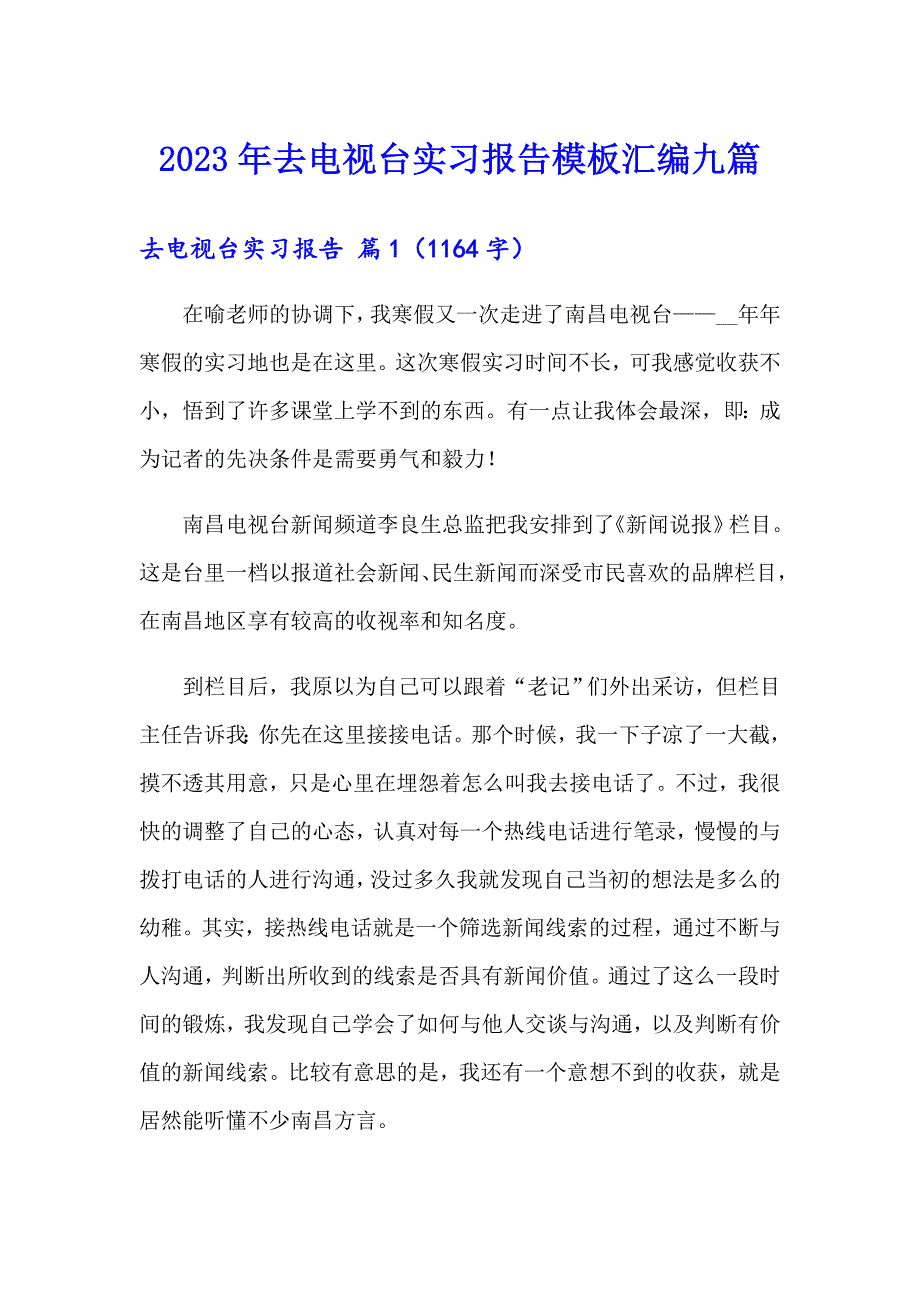 2023年去电视台实习报告模板汇编九篇

去电视台实习报告 篇1（1164字）

在喻老师的协调下，我寒假又一次走进了南昌电视台——__年年寒假的实习地也是在这里。这次寒假实习时间不长，可我感觉收获不小，悟到了许多课堂上学不到的东西。有一点让我体会最深，即：成为记者的先决条件是需要勇气和毅力！

南昌电视台新闻频道李良生总监把我安排到了《新闻说报》栏目。这是台里一档以报道社会新闻、民生新闻而深受市民喜欢的品牌栏目，在南昌地区享有较高的收视率和知名度。

到栏目后，我原以为自己可以跟着“老记”们外出采访，但栏目主任告诉我：你先在这里接接电话。那个时候，我一下子凉了一大截，摸不透其用意，只是心里在埋怨着怎么叫我去接电话了。不过，我很快的调整了自己的心态，认真对每一个热线电话进行笔录，慢慢的与拨打电话的人进行沟通，没过多久我就发现自己当初的想法是多么的幼稚。其实，接热线电话就是一个筛选新闻线索的过程，通过不断与人沟通，判断出所收到的线索是否具有新闻价值。通过了这么一段时间的锻炼，我发现自己学会了如何与他人交谈与沟通，以及判断有价值的新闻线索。比较有意思的是，我还有一个意想不到的收获，就是居然能听懂不少南昌方言。